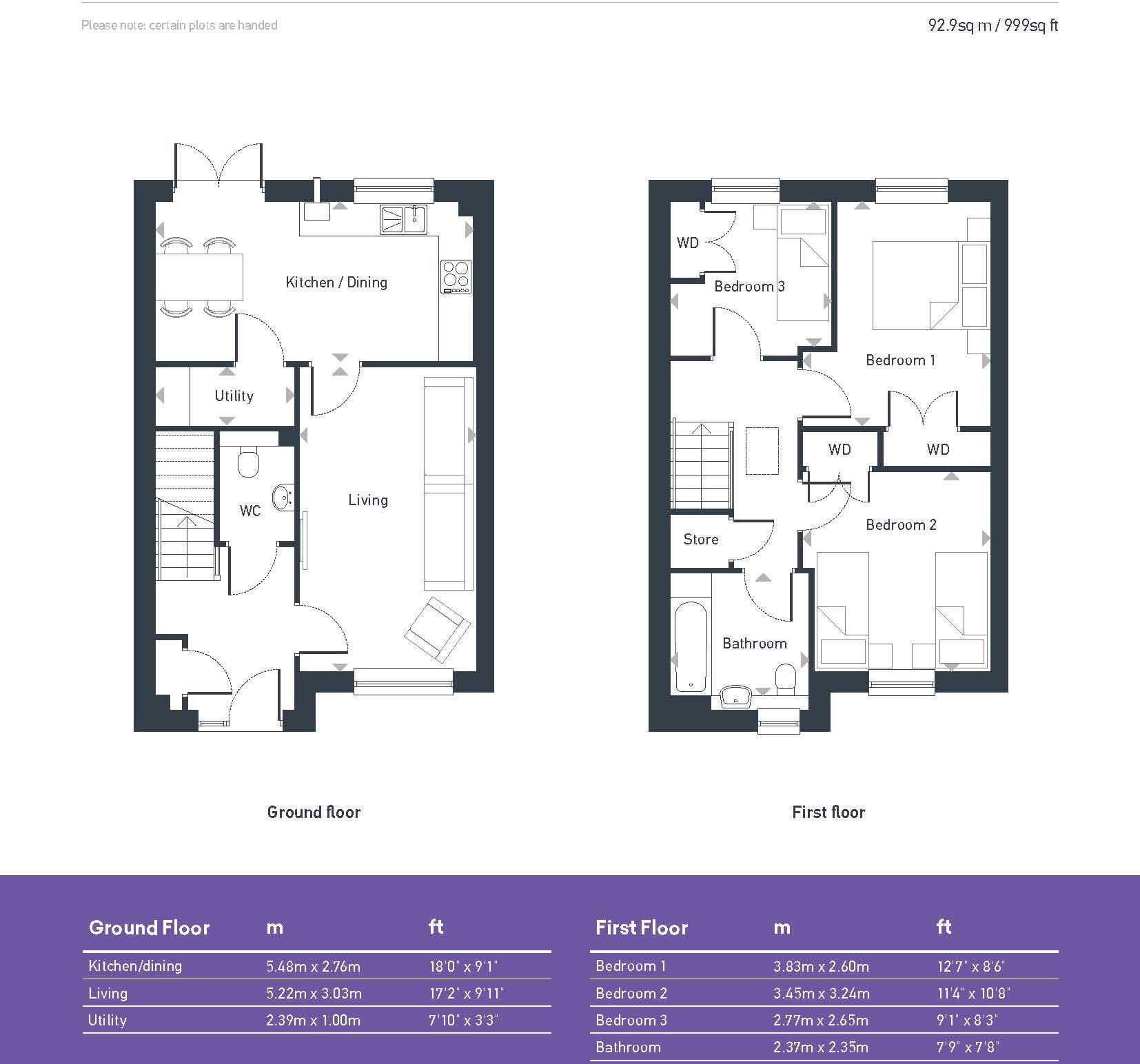 Please note: certain plots are handed

92.9sq m / 999sq ft

Kitchen / Dining

Utility

WC

Living

Ground floor

WD

Bedroom 3

Bedroom 1

WD

WD

Bedroom 2

Store

Bathroom

First floor

| Ground Floor | m | ft |
|---|---|---|
| Kitchen/dining | 5.48m x 2.76m | 18'0" x 9'1" |
| Living | 5.22m x 3.03m | 17'2" x 9'11" |
| Utility | 2.39m x 1.00m | 7'10" x 3'3" |

| First Floor | m | ft |
|---|---|---|
| Bedroom 1 | 3.83m x 2.60m | 12'7" x 8'6" |
| Bedroom 2 | 3.45m x 3.24m | 11'4" x 10'8" |
| Bedroom 3 | 2.77m x 2.65m | 9'1" x 8'3" |
| Bathroom | 2.37m x 2.35m | 7'9" x 7'8" |